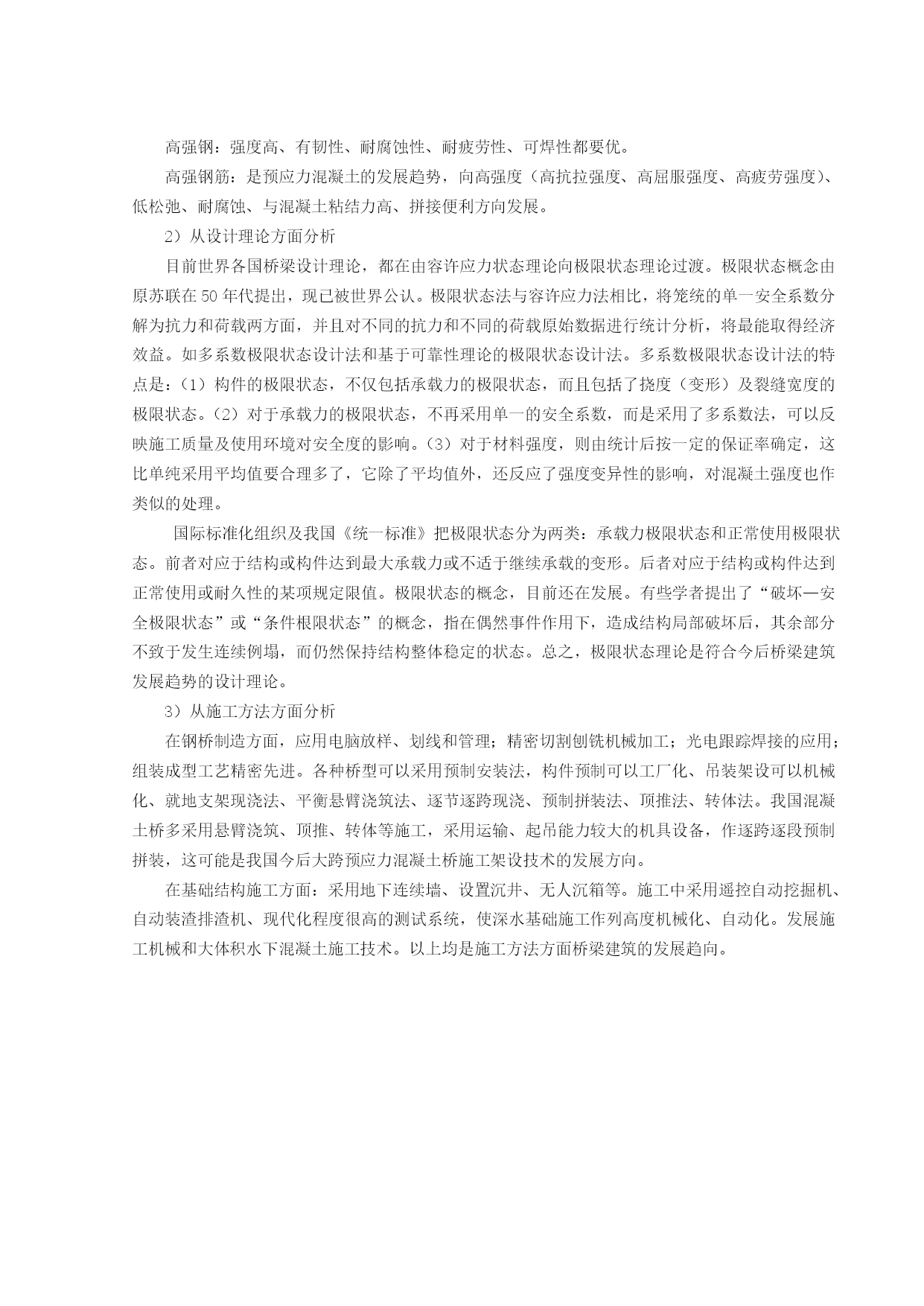 高强钢：强度高、有韧性、耐腐蚀性、耐疲劳性、可焊性都要优。

高强钢筋：是预应力混凝土的发展趋势，向高强度（高抗拉强度、高屈服强度、高疲劳强度）、低松弛、耐腐蚀、与混凝土粘结力高、拼接便利方向发展。

2）从设计理论方面分析

目前世界各国桥梁设计理论，都在由容许应力状态理论向极限状态理论过渡。极限状态概念由原苏联在50年代提出，现已被世界公认。极限状态法与容许应力法相比，将笼统的单一安全系数分解为抗力和荷载两方面，并且对不同的抗力和不同的荷载原始数据进行统计分析，将最能取得经济效益。如多系数极限状态设计法和基于可靠性理论的极限状态设计法。多系数极限状态设计法的特点是：（1）构件的极限状态，不仅包括承载力的极限状态，而且包括了挠度（变形）及裂缝宽度的极限状态。（2）对于承载力的极限状态，不再采用单一的安全系数，而是采用了多系数法，可以反映施工质量及使用环境对安全度的影响。（3）对于材料强度，则由统计后按一定的保证率确定，这比单纯采用平均值要合理多了，它除了平均值外，还反应了强度变异性的影响，对混凝土强度也作类似的处理。

国际标准化组织及我国《统一标准》把极限状态分为两类：承载力极限状态和正常使用极限状态。前者对应于结构或构件达到最大承载力或不适于继续承载的变形。后者对应于结构或构件达到正常使用或耐久性的某项规定限值。极限状态的概念，目前还在发展。有些学者提出了“破坏—安全极限状态”或“条件根限状态”的概念，指在偶然事件作用下，造成结构局部破坏后，其余部分不致于发生连续例塌，而仍然保持结构整体稳定的状态。总之，极限状态理论是符合今后桥梁建筑发展趋势的设计理论。

3）从施工方法方面分析

在钢桥制造方面，应用电脑放样、划线和管理；精密切割刨铣机械加工；光电跟踪焊接的应用；组装成型工艺精密先进。各种桥型可以采用预制安装法，构件预制可以工厂化、吊装架设可以机械化、就地支架现浇法、平衡悬臂浇筑法、逐节逐跨现浇、预制拼装法、顶推法、转体法。我国混凝土桥多采用悬臂浇筑、顶推、转体等施工，采用运输、起吊能力较大的机具设备，作逐跨逐段预制拼装，这可能是我国今后大跨预应力混凝土桥施工架设技术的发展方向。

在基础结构施工方面：采用地下连续墙、设置沉井、无人沉箱等。施工中采用遥控自动挖掘机、自动装渣排渣机、现代化程度很高的测试系统，使深水基础施工作列高度机械化、自动化。发展施工机械和大体积水下混凝土施工技术。以上均是施工方法方面桥梁建筑的发展趋向。